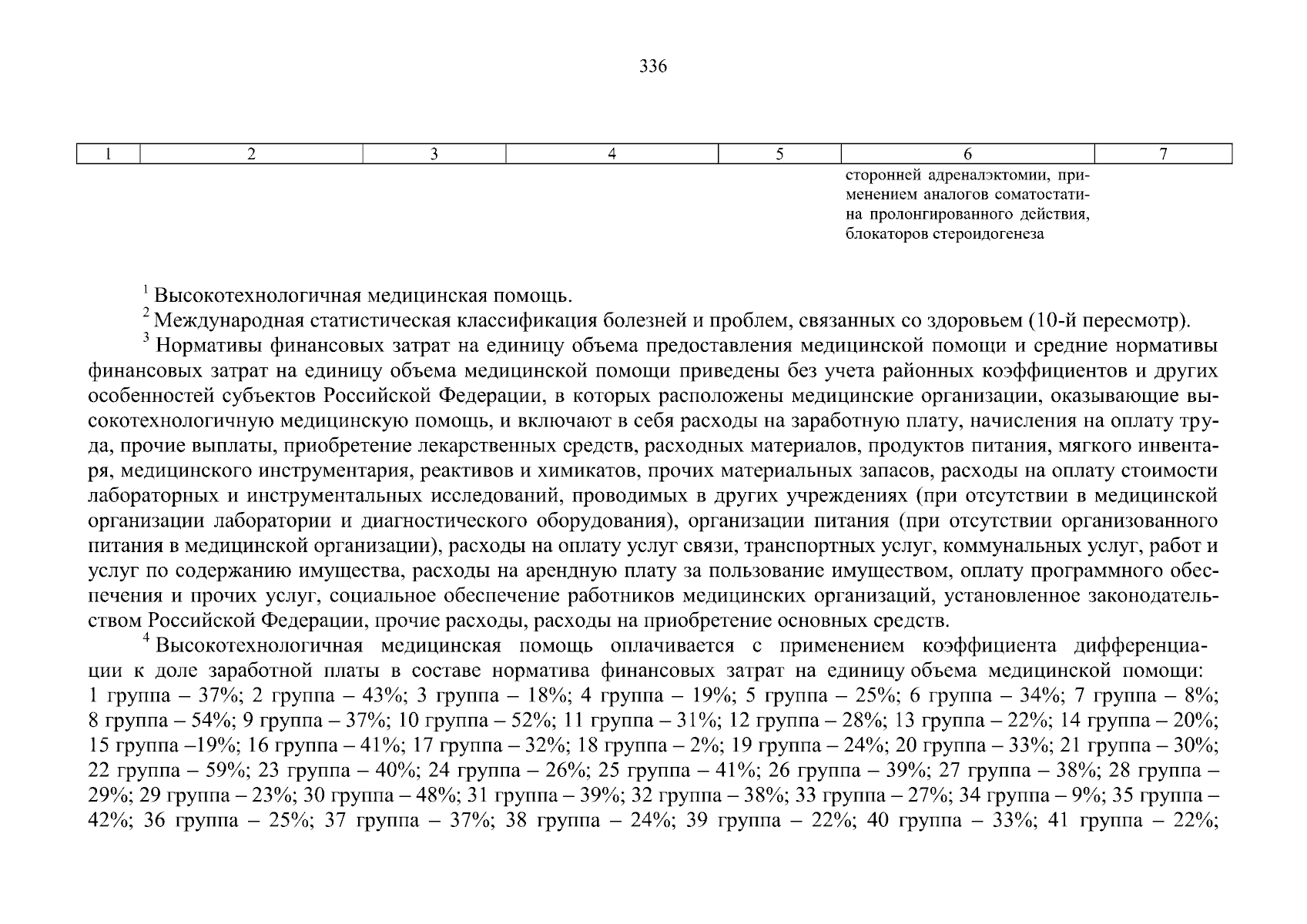 336

| 1 | 2 | 3 | 4 | 5 | 6 | 7 |
|---|---|---|---|---|---|---|
| | | | | | сторонней адреналэктомии, применением аналогов соматостатина пролонгированного действия, блокаторов стероидогенеза | |

$^1$ Высокотехнологичная медицинская помощь.

$^2$ Международная статистическая классификация болезней и проблем, связанных со здоровьем (10-й пересмотр).

$^3$ Нормативы финансовых затрат на единицу объема предоставления медицинской помощи и средние нормативы финансовых затрат на единицу объема медицинской помощи приведены без учета районных коэффициентов и других особенностей субъектов Российской Федерации, в которых расположены медицинские организации, оказывающие высокотехнологичную медицинскую помощь, и включают в себя расходы на заработную плату, начисления на оплату труда, прочие выплаты, приобретение лекарственных средств, расходных материалов, продуктов питания, мягкого инвентаря, медицинского инструментария, реактивов и химикатов, прочих материальных запасов, расходы на оплату стоимости лабораторных и инструментальных исследований, проводимых в других учреждениях (при отсутствии в медицинской организации лаборатории и диагностического оборудования), организации питания (при отсутствии организованного питания в медицинской организации), расходы на оплату услуг связи, транспортных услуг, коммунальных услуг, работ и услуг по содержанию имущества, расходы на арендную плату за пользование имуществом, оплату программного обеспечения и прочих услуг, социальное обеспечение работников медицинских организаций, установленное законодательством Российской Федерации, прочие расходы, расходы на приобретение основных средств.

$^4$ Высокотехнологичная медицинская помощь оплачивается с применением коэффициента дифференциации к доле заработной платы в составе норматива финансовых затрат на единицу объема медицинской помощи: 1 группа – 37%; 2 группа – 43%; 3 группа – 18%; 4 группа – 19%; 5 группа – 25%; 6 группа – 34%; 7 группа – 8%; 8 группа – 54%; 9 группа – 37%; 10 группа – 52%; 11 группа – 31%; 12 группа – 28%; 13 группа – 22%; 14 группа – 20%; 15 группа –19%; 16 группа – 41%; 17 группа – 32%; 18 группа – 2%; 19 группа – 24%; 20 группа – 33%; 21 группа – 30%; 22 группа – 59%; 23 группа – 40%; 24 группа – 26%; 25 группа – 41%; 26 группа – 39%; 27 группа – 38%; 28 группа – 29%; 29 группа – 23%; 30 группа – 48%; 31 группа – 39%; 32 группа – 38%; 33 группа – 27%; 34 группа – 9%; 35 группа – 42%; 36 группа – 25%; 37 группа – 37%; 38 группа – 24%; 39 группа – 22%; 40 группа – 33%; 41 группа – 22%;